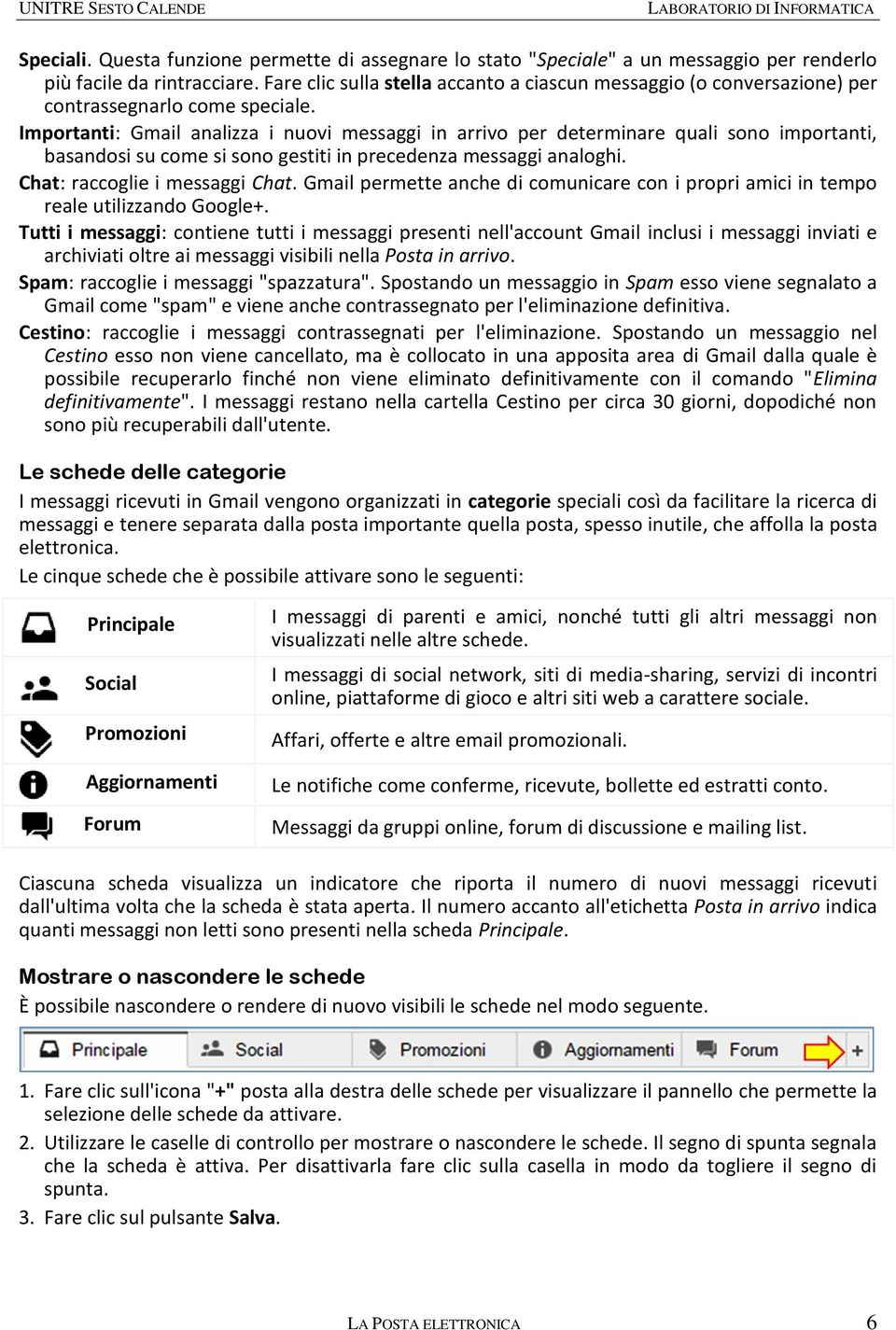 UNITRE SESTO CALENDE LABORATORIO DI INFORMATICA

Speciali. Questa funzione permette di assegnare lo stato "Speciale" a un messaggio per renderlo più facile da rintracciare. Fare clic sulla stella accanto a ciascun messaggio (o conversazione) per contrassegnarlo come speciale.

Importanti: Gmail analizza i nuovi messaggi in arrivo per determinare quali sono importanti, basandosi su come si sono gestiti in precedenza messaggi analoghi.

Chat: raccoglie i messaggi Chat. Gmail permette anche di comunicare con i propri amici in tempo reale utilizzando Google+.

Tutti i messaggi: contiene tutti i messaggi presenti nell'account Gmail inclusi i messaggi inviati e archiviati oltre ai messaggi visibili nella Posta in arrivo.

Spam: raccoglie i messaggi "spazzatura". Spostando un messaggio in Spam esso viene segnalato a Gmail come "spam" e viene anche contrassegnato per l'eliminazione definitiva.

Cestino: raccoglie i messaggi contrassegnati per l'eliminazione. Spostando un messaggio nel Cestino esso non viene cancellato, ma è collocato in una apposita area di Gmail dalla quale è possibile recuperarlo finché non viene eliminato definitivamente con il comando "Elimina definitivamente". I messaggi restano nella cartella Cestino per circa 30 giorni, dopodiché non sono più recuperabili dall'utente.

Le schede delle categorie

I messaggi ricevuti in Gmail vengono organizzati in categorie speciali così da facilitare la ricerca di messaggi e tenere separata dalla posta importante quella posta, spesso inutile, che affolla la posta elettronica.

Le cinque schede che è possibile attivare sono le seguenti:

| Principale | I messaggi di parenti e amici, nonché tutti gli altri messaggi non visualizzati nelle altre schede. |
|---|---|
| Social | I messaggi di social network, siti di media-sharing, servizi di incontri online, piattaforme di gioco e altri siti web a carattere sociale. |
| Promozioni | Affari, offerte e altre email promozionali. |
| Aggiornamenti | Le notifiche come conferme, ricevute, bollette ed estratti conto. |
| Forum | Messaggi da gruppi online, forum di discussione e mailing list. |

Ciascuna scheda visualizza un indicatore che riporta il numero di nuovi messaggi ricevuti dall'ultima volta che la scheda è stata aperta. Il numero accanto all'etichetta Posta in arrivo indica quanti messaggi non letti sono presenti nella scheda Principale.

Mostrare o nascondere le schede

È possibile nascondere o rendere di nuovo visibili le schede nel modo seguente.

Principale Social Promozioni Aggiornamenti Forum +

1. Fare clic sull'icona "+" posta alla destra delle schede per visualizzare il pannello che permette la selezione delle schede da attivare.
2. Utilizzare le caselle di controllo per mostrare o nascondere le schede. Il segno di spunta segnala che la scheda è attiva. Per disattivarla fare clic sulla casella in modo da togliere il segno di spunta.
3. Fare clic sul pulsante Salva.

LA POSTA ELETTRONICA 6